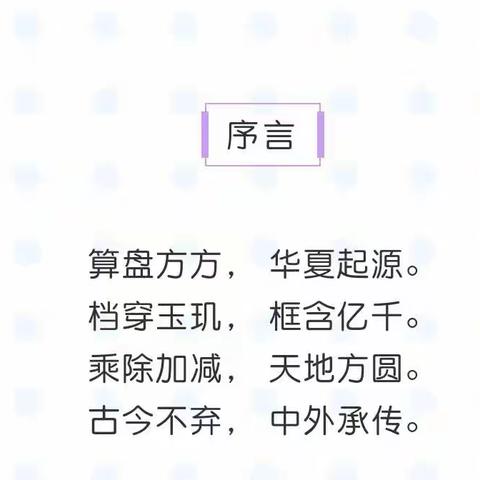 序言

算盘方方， 华夏起源。
档穿玉玑， 框含亿千。
乘除加减， 天地方圆。
古今不弃， 中外承传。